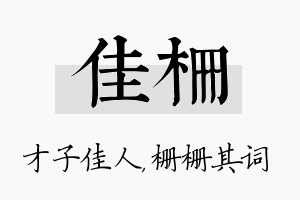 佳栅

才子佳人，栅栅其词